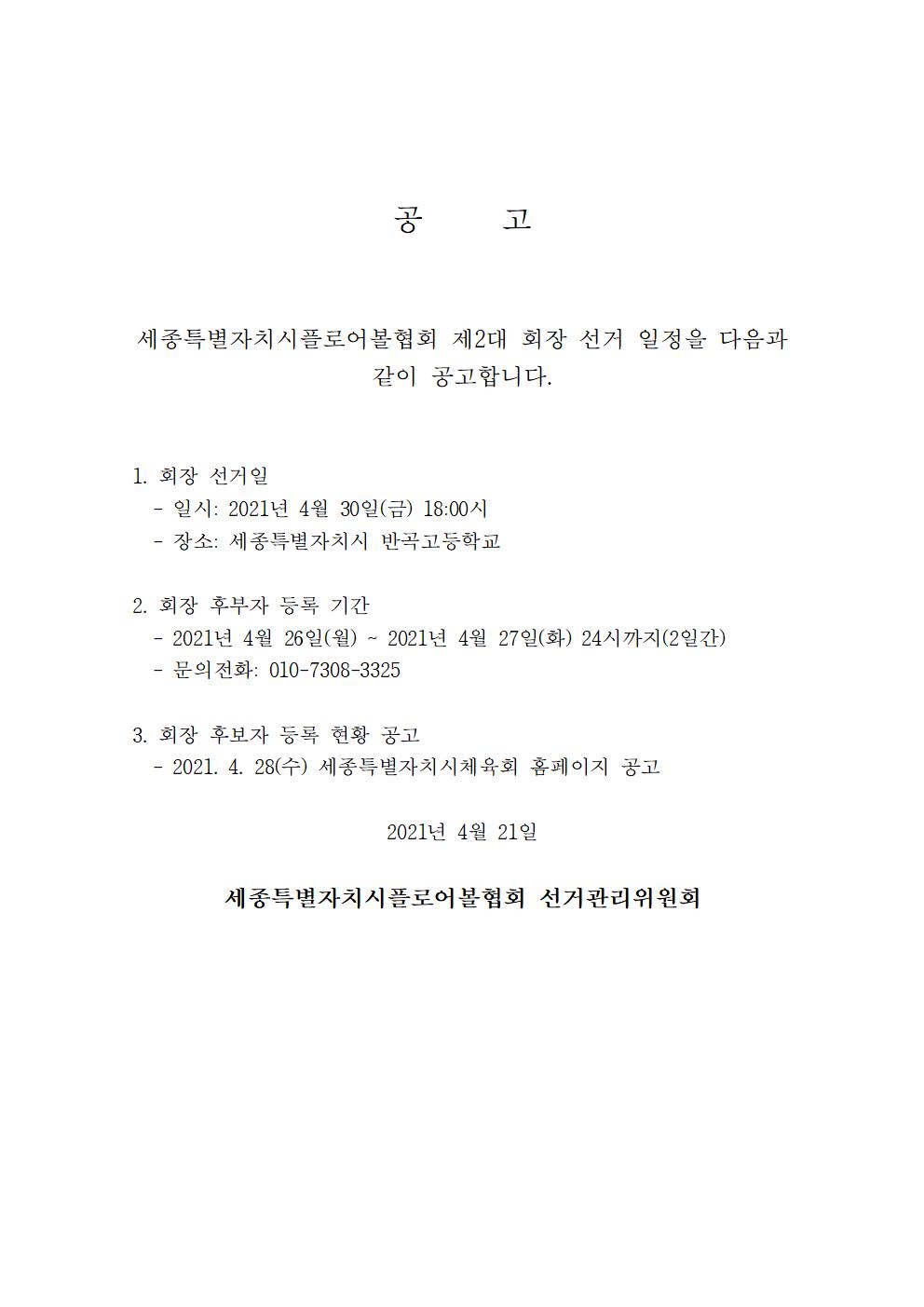 공 고

세종특별자치시플로어볼협회 제2대 회장 선거 일정을 다음과 같이 공고합니다.

1. 회장 선거일
- 일시: 2021년 4월 30일(금) 18:00시
- 장소: 세종특별자치시 반곡고등학교

2. 회장 후부자 등록 기간
- 2021년 4월 26일(월) ~ 2021년 4월 27일(화) 24시까지(2일간)
- 문의전화: 010-7308-3325

3. 회장 후보자 등록 현황 공고
- 2021. 4. 28(수) 세종특별자치시체육회 홈페이지 공고

2021년 4월 21일

세종특별자치시플로어볼협회 선거관리위원회